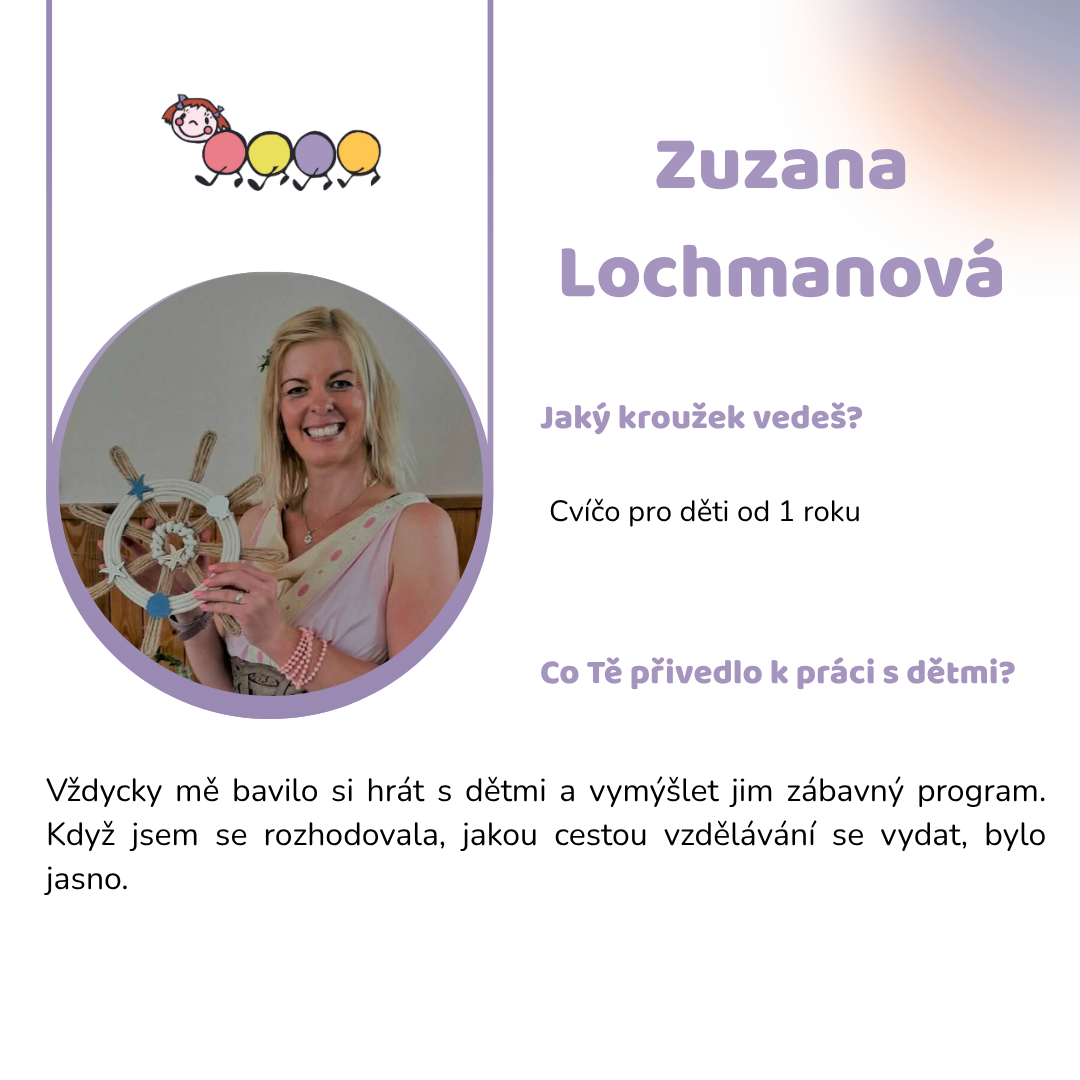 Zuzana
Lochmanová

Jaký kroužek vedeš?

Cvíčo pro děti od 1 roku

Co Tě přivedlo k práci s dětmi?

Vždycky mě bavilo si hrát s dětmi a vymýšlet jim zábavný program. Když jsem se rozhodovala, jakou cestou vzdělávání se vydat, bylo jasno.